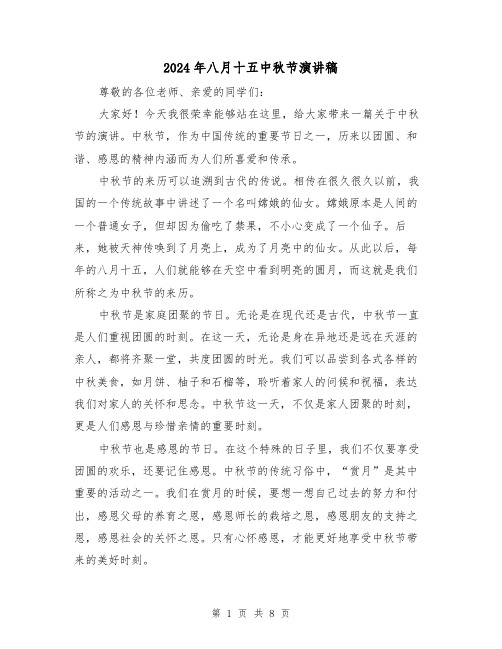 2024年八月十五中秋节演讲稿

尊敬的各位老师、亲爱的同学们：

大家好！今天我很荣幸能够站在这里，给大家带来一篇关于中秋节的演讲。中秋节，作为中国传统的重要节日之一，历来以团圆、和谐、感恩的精神内涵而为人们所喜爱和传承。

中秋节的来历可以追溯到古代的传说。相传在很久很久以前，我国的一个传统故事中讲述了一个名叫嫦娥的仙女。嫦娥原本是人间的一个普通女子，但却因为偷吃了禁果，不小心变成了一个仙子。后来，她被天神传唤到了月亮上，成为了月亮中的仙女。从此以后，每年的八月十五，人们就能够在天空中看到明亮的圆月，而这就是我们所称之为中秋节的来历。

中秋节是家庭团聚的节日。无论是在现代还是古代，中秋节一直是人们重视团圆的时刻。在这一天，无论是身在异地还是远在天涯的亲人，都将齐聚一堂，共度团圆的时光。我们可以品尝到各式各样的中秋美食，如月饼、柚子和石榴等，聆听着家人的问候和祝福，表达我们对家人的关怀和思念。中秋节这一天，不仅是家人团聚的时刻，更是人们感恩与珍惜亲情的重要时刻。

中秋节也是感恩的节日。在这个特殊的日子里，我们不仅要享受团圆的欢乐，还要记住感恩。中秋节的传统习俗中，“赏月”是其中重要的活动之一。我们在赏月的时候，要想一想自己过去的努力和付出，感恩父母的养育之恩，感恩师长的栽培之恩，感恩朋友的支持之恩，感恩社会的关怀之恩。只有心怀感恩，才能更好地享受中秋节带来的美好时刻。

第 1 页 共 8 页